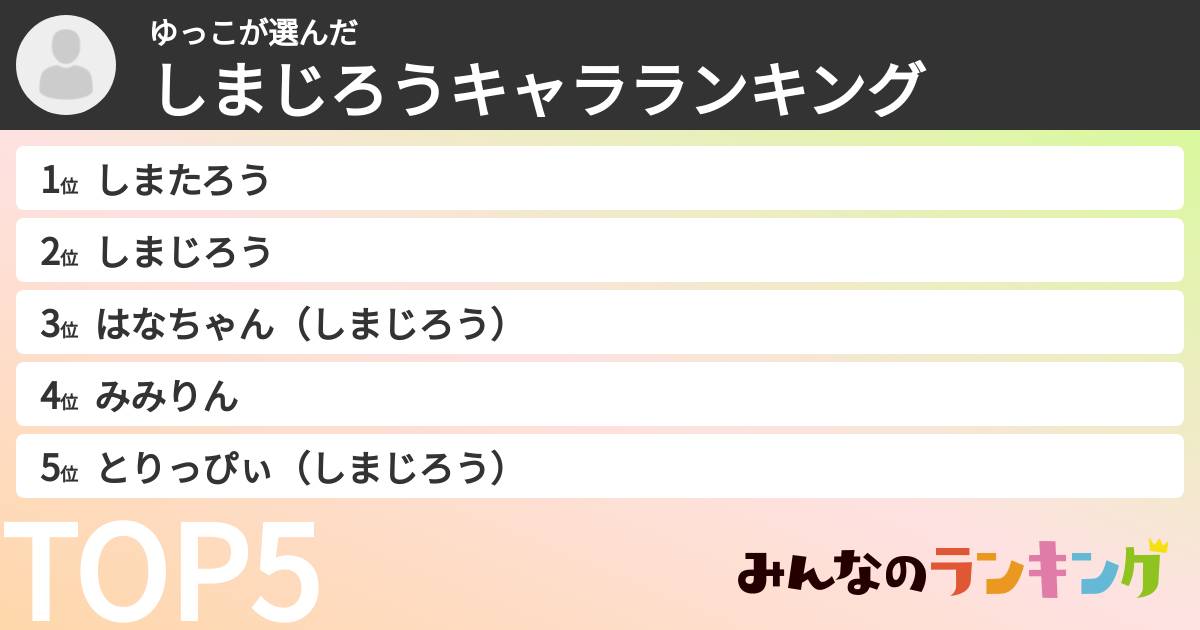 ゆっこが選んだ
しまじろうキャラランキング

1位 しまたろう
2位 しまじろう
3位 はなちゃん（しまじろう）
4位 みみりん
5位 とりっぴぃ（しまじろう）

TOP5

みんなのランキング